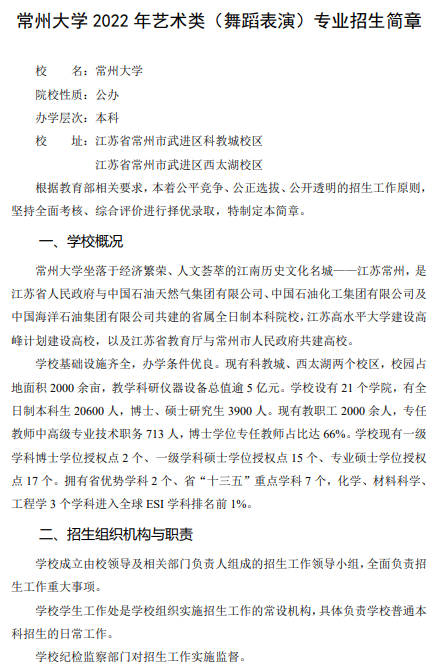 常州大学 2022 年艺术类（舞蹈表演）专业招生简章

校　　名：常州大学

院校性质：公办

办学层次：本科

校　　址：江苏省常州市武进区科教城校区

江苏省常州市武进区西太湖校区

根据教育部相关要求，本着公平竞争、公正选拔、公开透明的招生工作原则，坚持全面考核、综合评价进行择优录取，特制定本简章。

一、学校概况

常州大学坐落于经济繁荣、人文荟萃的江南历史文化名城——江苏常州，是江苏省人民政府与中国石油天然气集团有限公司、中国石油化工集团有限公司及中国海洋石油集团有限公司共建的省属全日制本科院校，江苏高水平大学建设高峰计划建设高校，以及江苏省教育厅与常州市人民政府共建高校。

学校基础设施齐全，办学条件优良。现有科教城、西太湖两个校区，校园占地面积 2000 余亩，教学科研仪器设备总值逾 5 亿元。学校设有 21 个学院，有全日制本科生 20600 人，博士、硕士研究生 3900 人。现有教职工 2000 余人，专任教师中高级专业技术职务 713 人，博士学位专任教师占比达 66%。学校现有一级学科博士学位授权点 2 个、一级学科硕士学位授权点 15 个、专业硕士学位授权点 17 个。拥有省优势学科 2 个、省“十三五”重点学科 7 个，化学、材料科学、工程学 3 个学科进入全球 ESI 学科排名前 1%。

二、招生组织机构与职责

学校成立由校领导及相关部门负责人组成的招生工作领导小组，全面负责招生工作重大事项。

学校学生工作处是学校组织实施招生工作的常设机构，具体负责学校普通本科招生的日常工作。

学校纪检监察部门对招生工作实施监督。